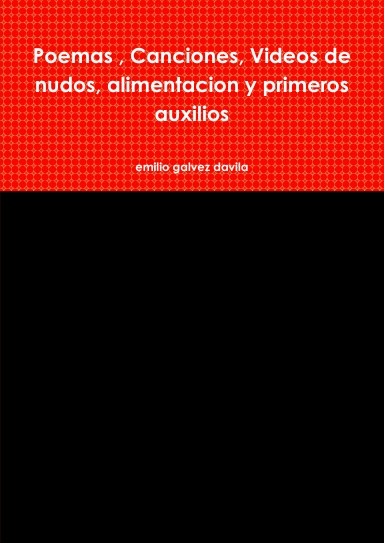 Poemas , Canciones, Videos de nudos, alimentacion y primeros auxilios

emilio galvez davila